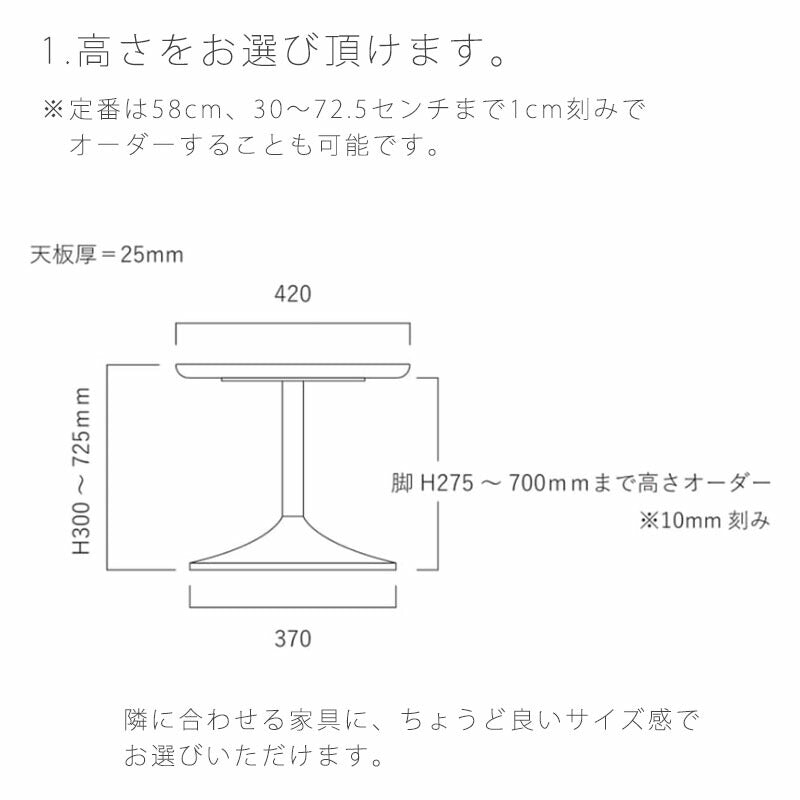 1.高さをお選び頂けます。

※定番は58cm、30〜72.5センチまで1cm刻みでオーダーすることも可能です。

天板厚＝25mm

420

H300 〜 725mm

脚 H275 〜 700mmまで高さオーダー
※10mm 刻み

370

隣に合わせる家具に、ちょうど良いサイズ感でお選びいただけます。